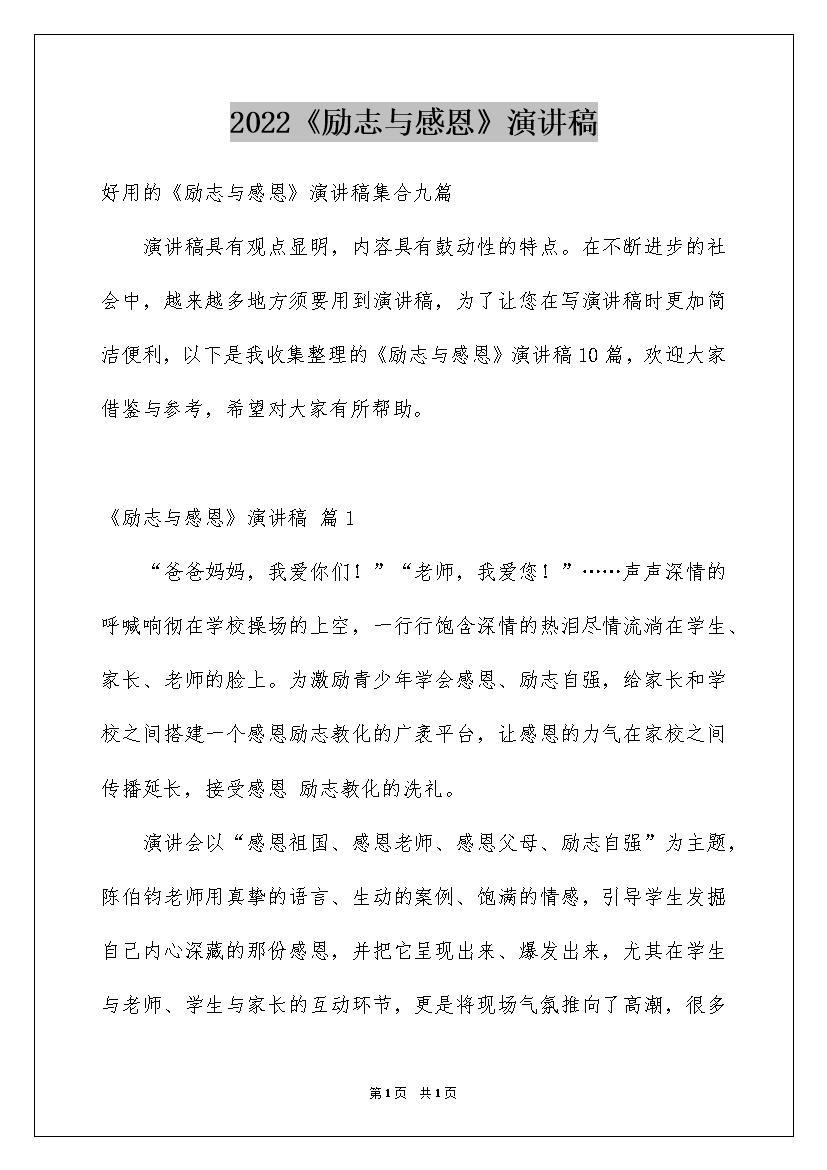 2022《励志与感恩》演讲稿

好用的《励志与感恩》演讲稿集合九篇

演讲稿具有观点显明，内容具有鼓动性的特点。在不断进步的社会中，越来越多地方须要用到演讲稿，为了让您在写演讲稿时更加简洁便利，以下是我收集整理的《励志与感恩》演讲稿10篇，欢迎大家借鉴与参考，希望对大家有所帮助。

《励志与感恩》演讲稿 篇1

“爸爸妈妈，我爱你们！”“老师，我爱您！”……声声深情的呼喊响彻在学校操场的上空，一行行饱含深情的热泪尽情流淌在学生、家长、老师的脸上。为激励青少年学会感恩、励志自强，给家长和学校之间搭建一个感恩励志教化的广袤平台，让感恩的力气在家校之间传播延长，接受感恩 励志教化的洗礼。

演讲会以“感恩祖国、感恩老师、感恩父母、励志自强”为主题，陈伯钧老师用真挚的语言、生动的案例、饱满的情感，引导学生发掘自己内心深藏的那份感恩，并把它呈现出来、爆发出来，尤其在学生与老师、学生与家长的互动环节，更是将现场气氛推向了高潮，很多

第1页 共1页